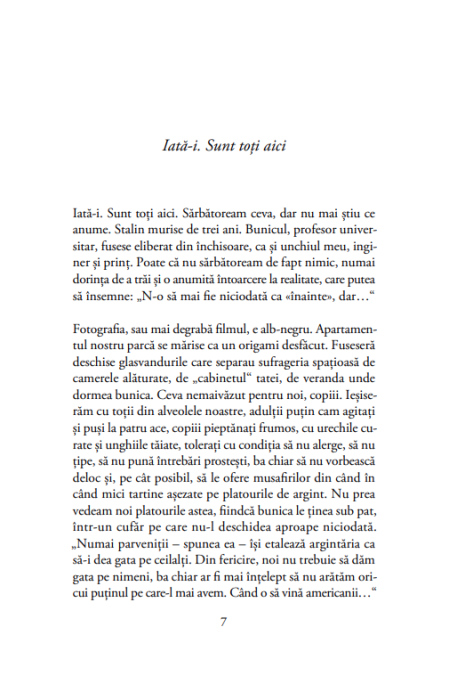 Iată-i. Sunt toți aici

Iată-i. Sunt toți aici. Sărbătoream ceva, dar nu mai știu ce anume. Stalin murise de trei ani. Bunicul, profesor universitar, fusese eliberat din închisoare, ca și unchiul meu, inginer și prinț. Poate că nu sărbătoream de fapt nimic, numai dorința de a trăi și o anumită întoarcere la realitate, care putea să însemne: „N-o să mai fie niciodată ca «înainte», dar…“

Fotografia, sau mai degrabă filmul, e alb-negru. Apartamentul nostru parcă se mărise ca un origami desfăcut. Fuseseră deschise glasvandurile care separau sufrageria spațioasă de camerele alăturate, de „cabinetul“ tatei, de veranda unde dormea bunica. Ceva nemaivăzut pentru noi, copiii. Ieșiserăm cu toții din alveolele noastre, adulții puțin cam agitați și puși la patru ace, copiii pieptănați frumos, cu urechile curate și unghiile tăiate, tolerați cu condiția să nu alerge, să nu țipe, să nu pună întrebări prostești, ba chiar să nu vorbească deloc și, pe cât posibil, să le ofere musafirilor din când în când mici tartine așezate pe platourile de argint. Nu prea vedeam noi platourile astea, fiindcă bunica le ținea sub pat, într-un cufăr pe care nu-l deschidea aproape niciodată. „Numai parveniții – spunea ea – își etalează argintăria ca să-i dea gata pe ceilalți. Din fericire, noi nu trebuie să dăm gata pe nimeni, ba chiar ar fi mai înțelept să nu arătăm oricui puținul pe care-l mai avem. Când o să vină americanii…“

7